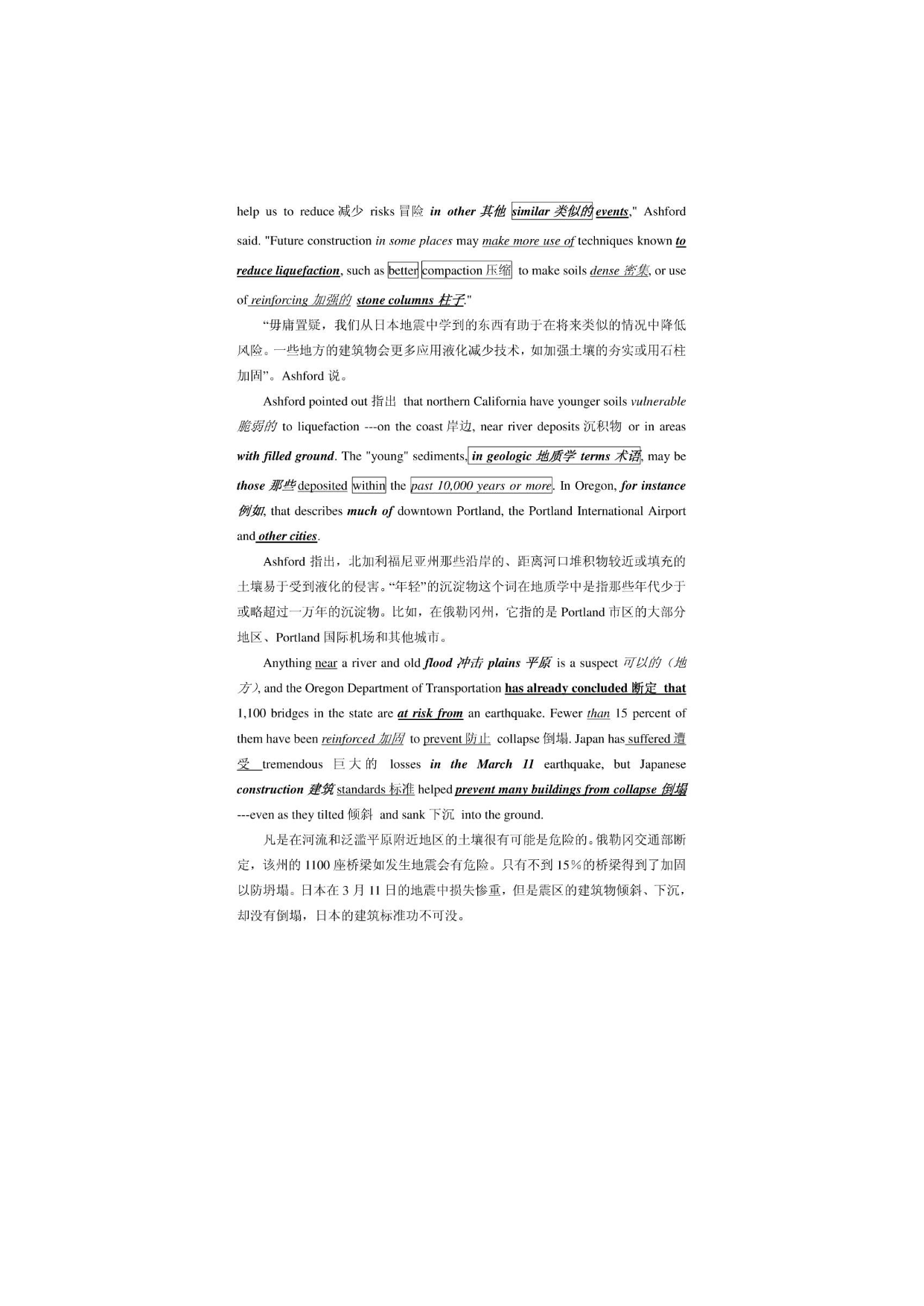 help us to reduce 减少 risks 冒险 in other 其他 similar 类似的 events," Ashford said. "Future construction in some places may make more use of techniques known to reduce liquefaction, such as better compaction 压缩 to make soils dense 密集, or use of reinforcing 加强的 stone columns 柱子."

“毋庸置疑，我们从日本地震中学到的东西有助于在将来类似的情况中降低风险。一些地方的建筑物会更多应用液化减少技术，如加强土壤的夯实或用石柱加固”。Ashford 说。

Ashford pointed out 指出 that northern California have younger soils vulnerable 脆弱的 to liquefaction ---on the coast 岸边, near river deposits 沉积物 or in areas with filled ground. The "young" sediments, in geologic 地质学 terms 术语, may be those 那些 deposited within the past 10,000 years or more. In Oregon, for instance 例如, that describes much of downtown Portland, the Portland International Airport and other cities.

Ashford 指出，北加利福尼亚州那些沿岸的、距离河口堆积物较近或填充的土壤易于受到液化的侵害。“年轻”的沉淀物这个词在地质学中是指那些年代少于或略超过一万年的沉淀物。比如，在俄勒冈州，它指的是 Portland 市区的大部分地区、Portland 国际机场和其他城市。

Anything near a river and old flood 冲击 plains 平原 is a suspect 可以的（地方）, and the Oregon Department of Transportation has already concluded 断定 that 1,100 bridges in the state are at risk from an earthquake. Fewer than 15 percent of them have been reinforced 加固 to prevent 防止 collapse 倒塌. Japan has suffered 遭受 tremendous 巨大的 losses in the March 11 earthquake, but Japanese construction 建筑 standards 标准 helped prevent many buildings from collapse 倒塌 ---even as they tilted 倾斜 and sank 下沉 into the ground.

凡是在河流和泛滥平原附近地区的土壤很有可能是危险的。俄勒冈交通部断定，该州的 1100 座桥梁如发生地震会有危险。只有不到 15％的桥梁得到了加固以防坍塌。日本在 3 月 11 日的地震中损失惨重，但是震区的建筑物倾斜、下沉，却没有倒塌，日本的建筑标准功不可没。